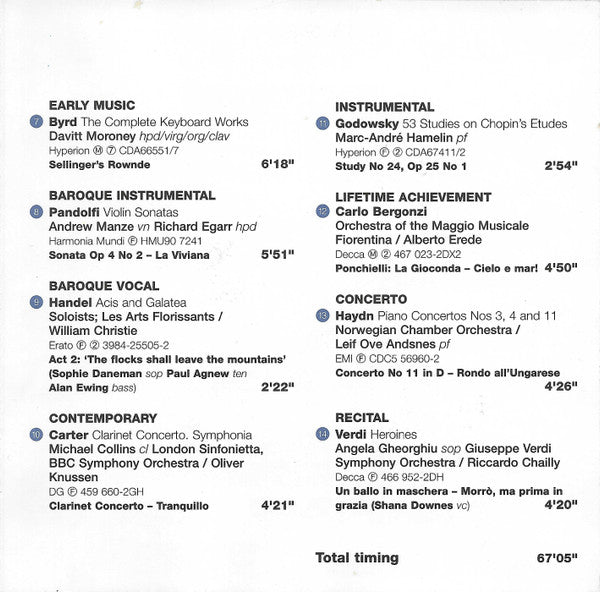 EARLY MUSIC

7 Byrd The Complete Keyboard Works
Davitt Moroney hpd/virg/org/clav
Hyperion Ⓜ ⑦ CDA66551/7
Sellinger's Rownde 6'18"

BAROQUE INSTRUMENTAL

8 Pandolfi Violin Sonatas
Andrew Manze vn Richard Egarr hpd
Harmonia Mundi Ⓕ HMU90 7241
Sonata Op 4 No 2 – La Viviana 5'51"

BAROQUE VOCAL

9 Handel Acis and Galatea
Soloists; Les Arts Florissants / William Christie
Erato Ⓕ ② 3984-25505-2
Act 2: 'The flocks shall leave the mountains' (Sophie Daneman sop Paul Agnew ten Alan Ewing bass) 2'22"

CONTEMPORARY

10 Carter Clarinet Concerto. Symphonia
Michael Collins cl London Sinfonietta, BBC Symphony Orchestra / Oliver Knussen
DG Ⓕ 459 660-2GH
Clarinet Concerto – Tranquillo 4'21"

INSTRUMENTAL

11 Godowsky 53 Studies on Chopin's Etudes
Marc-André Hamelin pf
Hyperion Ⓕ ② CDA67411/2
Study No 24, Op 25 No 1 2'54"

LIFETIME ACHIEVEMENT

12 Carlo Bergonzi
Orchestra of the Maggio Musicale Fiorentina / Alberto Erede
Decca Ⓜ ② 467 023-2DX2
Ponchielli: La Gioconda – Cielo e mar! 4'50"

CONCERTO

13 Haydn Piano Concertos Nos 3, 4 and 11
Norwegian Chamber Orchestra / Leif Ove Andsnes pf
EMI Ⓕ CDC5 56960-2
Concerto No 11 in D – Rondo all'Ungarese 4'26"

RECITAL

14 Verdi Heroines
Angela Gheorghiu sop Giuseppe Verdi Symphony Orchestra / Riccardo Chailly
Decca Ⓕ 466 952-2DH
Un ballo in maschera – Morrò, ma prima in grazia (Shana Downes vc) 4'20"

Total timing 67'05"